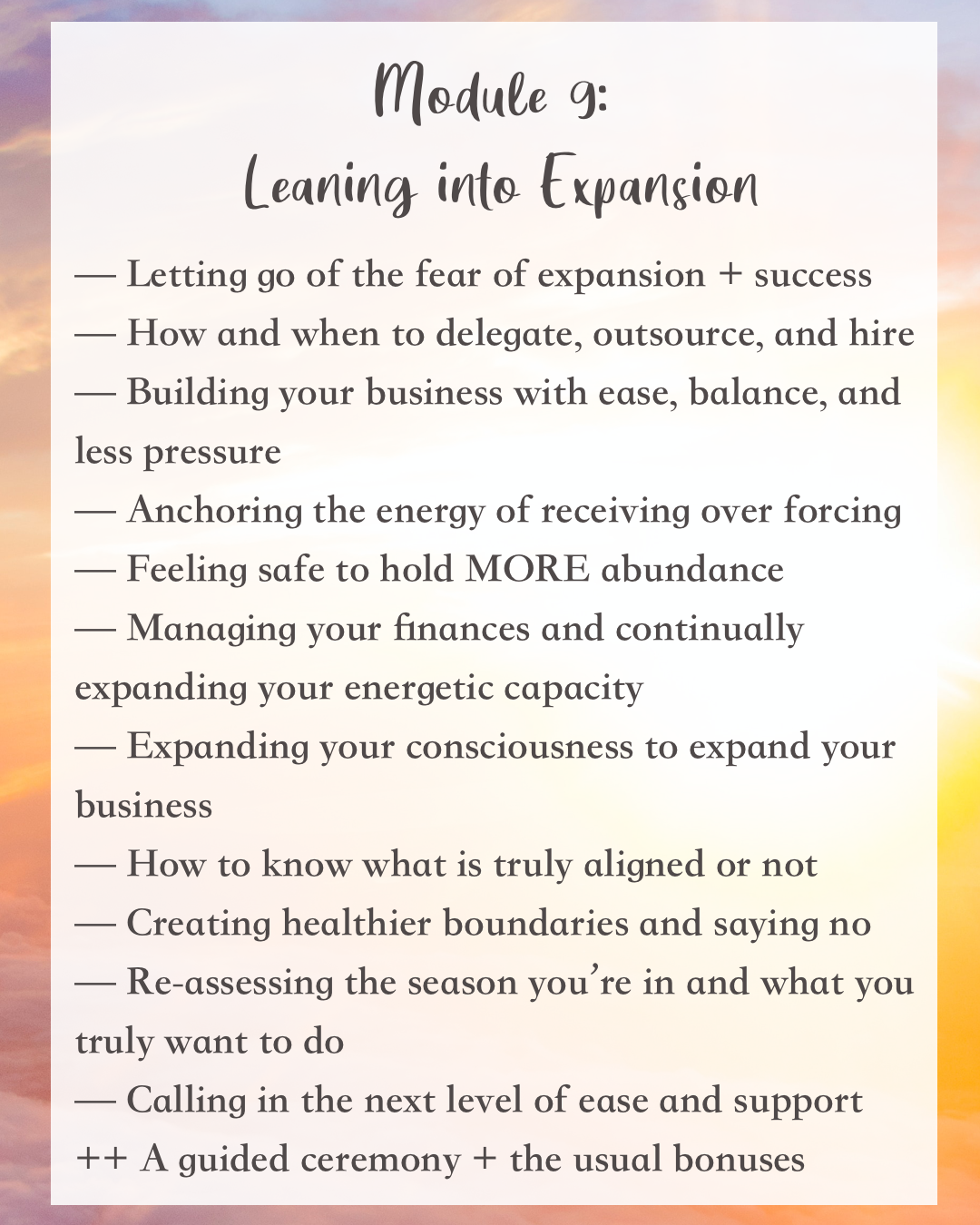 Module 9:
Leaning into Expansion

— Letting go of the fear of expansion + success
— How and when to delegate, outsource, and hire
— Building your business with ease, balance, and less pressure
— Anchoring the energy of receiving over forcing
— Feeling safe to hold MORE abundance
— Managing your finances and continually expanding your energetic capacity
— Expanding your consciousness to expand your business
— How to know what is truly aligned or not
— Creating healthier boundaries and saying no
— Re-assessing the season you're in and what you truly want to do
— Calling in the next level of ease and support
++ A guided ceremony + the usual bonuses